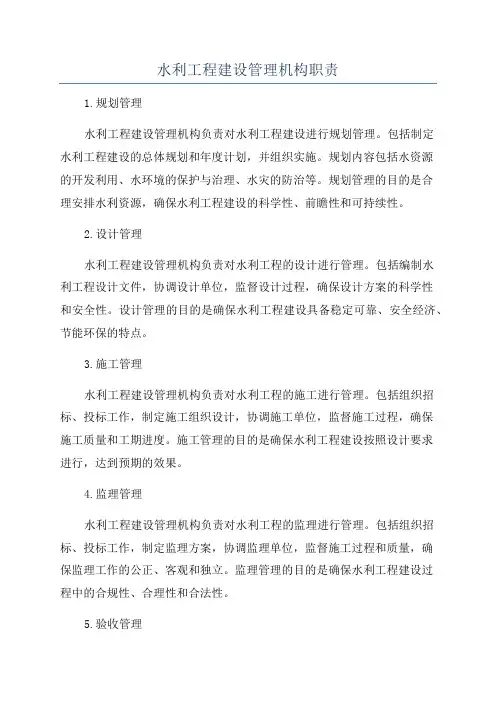 水利工程建设管理机构职责

1.规划管理

水利工程建设管理机构负责对水利工程建设进行规划管理。包括制定水利工程建设的总体规划和年度计划，并组织实施。规划内容包括水资源的开发利用、水环境的保护与治理、水灾的防治等。规划管理的目的是合理安排水利资源，确保水利工程建设的科学性、前瞻性和可持续性。

2.设计管理

水利工程建设管理机构负责对水利工程的设计进行管理。包括编制水利工程设计文件，协调设计单位，监督设计过程，确保设计方案的科学性和安全性。设计管理的目的是确保水利工程建设具备稳定可靠、安全经济、节能环保的特点。

3.施工管理

水利工程建设管理机构负责对水利工程的施工进行管理。包括组织招标、投标工作，制定施工组织设计，协调施工单位，监督施工过程，确保施工质量和工期进度。施工管理的目的是确保水利工程建设按照设计要求进行，达到预期的效果。

4.监理管理

水利工程建设管理机构负责对水利工程的监理进行管理。包括组织招标、投标工作，制定监理方案，协调监理单位，监督施工过程和质量，确保监理工作的公正、客观和独立。监理管理的目的是确保水利工程建设过程中的合规性、合理性和合法性。

5.验收管理